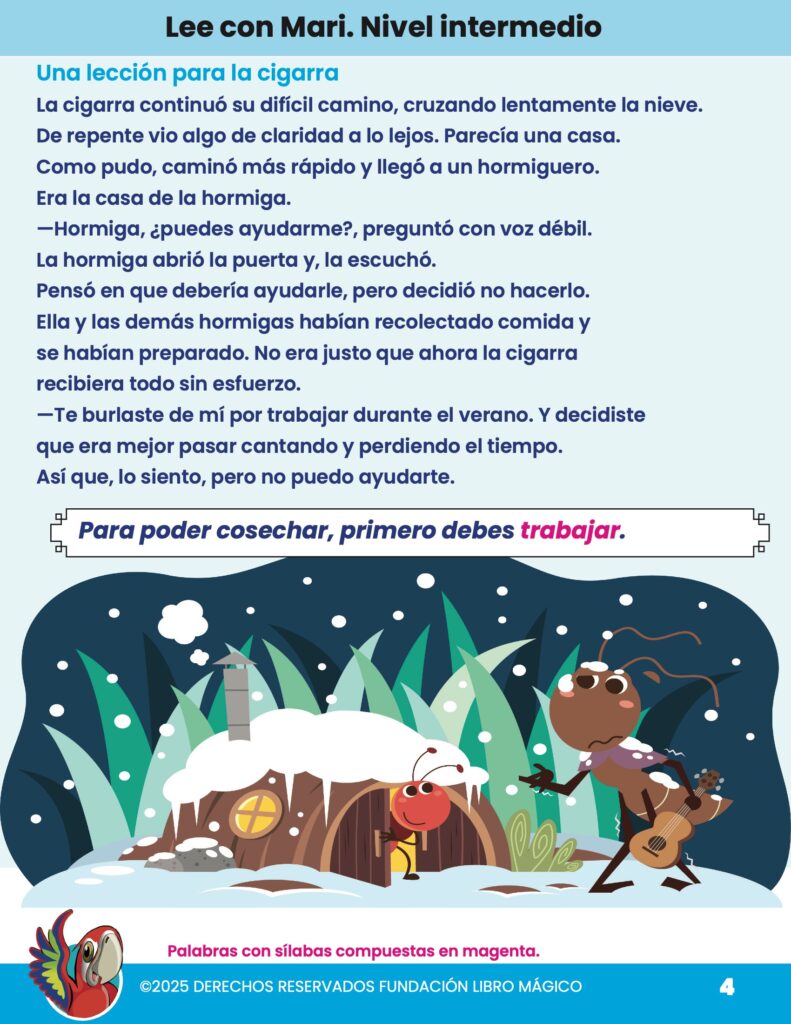 Lee con Mari. Nivel intermedio

Una lección para la cigarra

La cigarra continuó su difícil camino, cruzando lentamente la nieve.
De repente vio algo de claridad a lo lejos. Parecía una casa.
Como pudo, caminó más rápido y llegó a un hormiguero.
Era la casa de la hormiga.
—Hormiga, ¿puedes ayudarme?, preguntó con voz débil.
La hormiga abrió la puerta y, la escuchó.
Pensó en que debería ayudarle, pero decidió no hacerlo.
Ella y las demás hormigas habían recolectado comida y se habían preparado. No era justo que ahora la cigarra recibiera todo sin esfuerzo.
—Te burlaste de mí por trabajar durante el verano. Y decidiste que era mejor pasar cantando y perdiendo el tiempo.
Así que, lo siento, pero no puedo ayudarte.

Para poder cosechar, primero debes trabajar.

Palabras con sílabas compuestas en magenta.

©2025 DERECHOS RESERVADOS FUNDACIÓN LIBRO MÁGICO

4